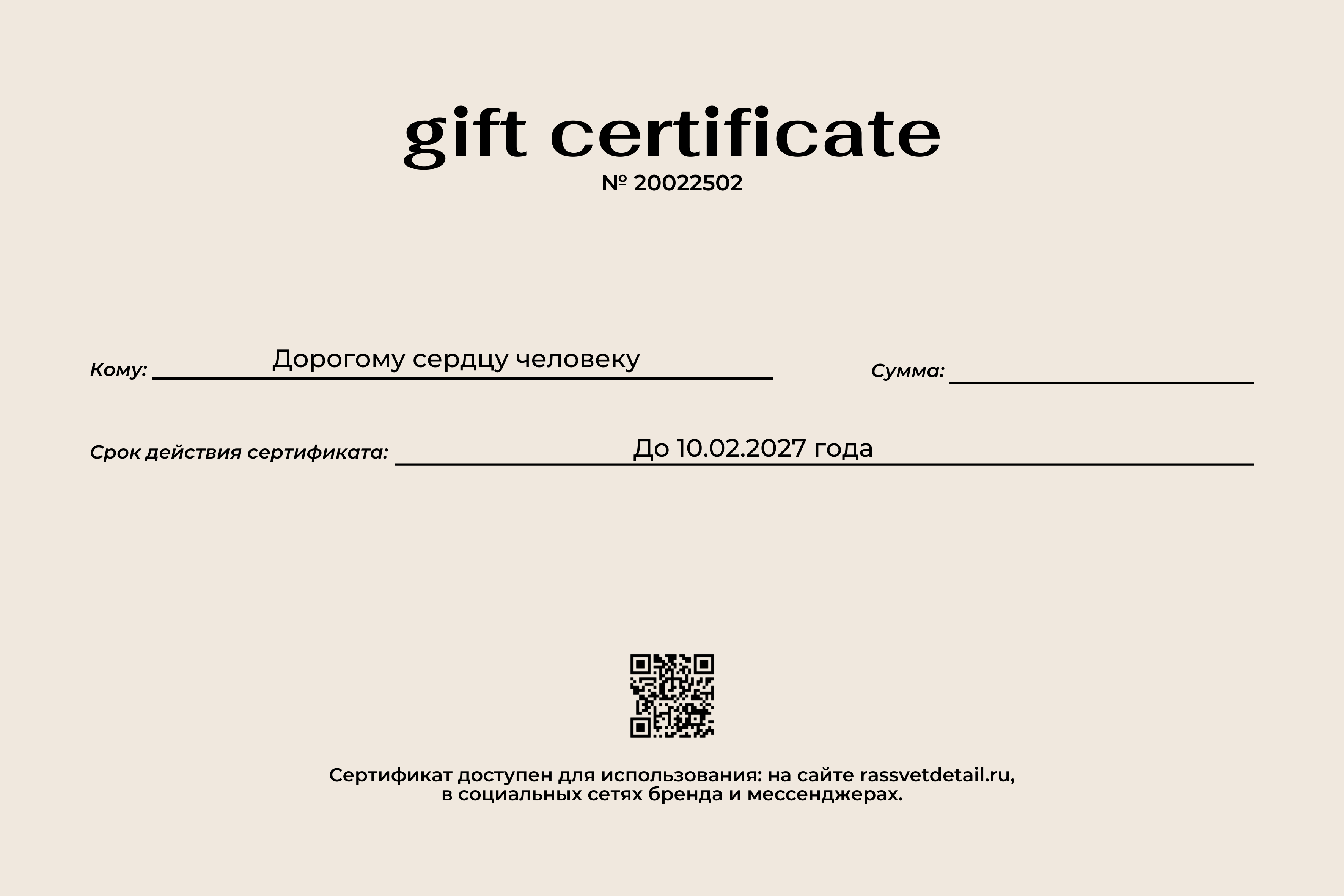 gift certificate
№ 20022502

Кому: Дорогому сердцу человеку

Сумма: ____

Срок действия сертификата: До 10.02.2027 года

Сертификат доступен для использования: на сайте rassvetdetail.ru, в социальных сетях бренда и мессенджерах.